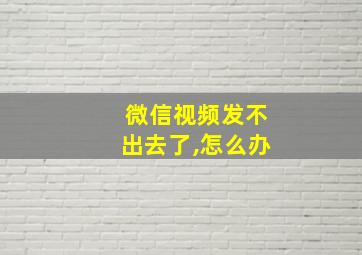 微信视频发不出去了,怎么办